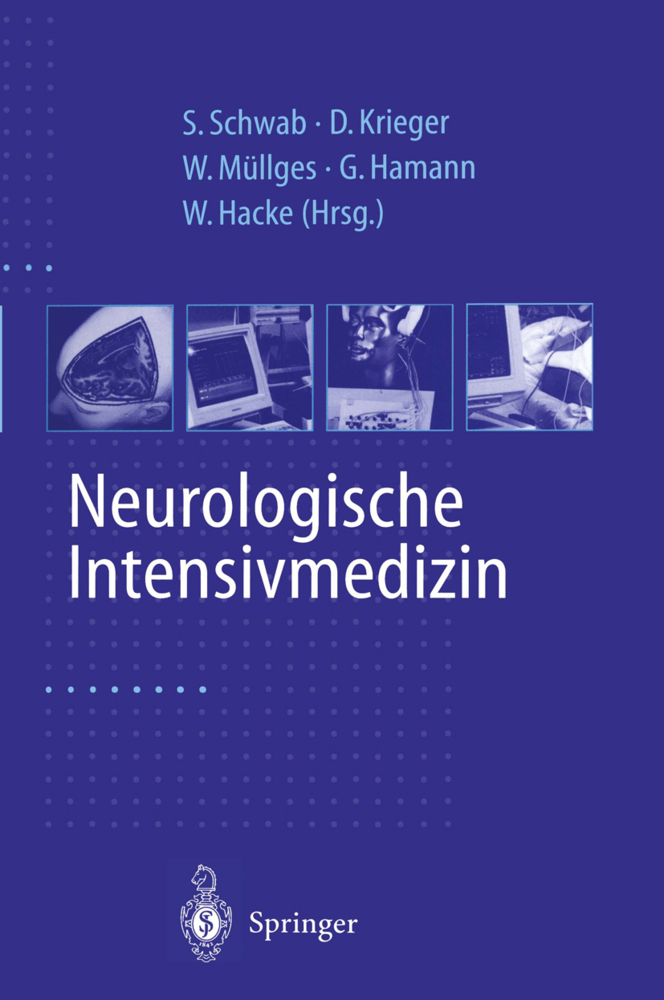 S. Schwab · D. Krieger
W. Müllges · G. Hamann
W. Hacke (Hrsg.)

Neurologische
Intensivmedizin

Springer